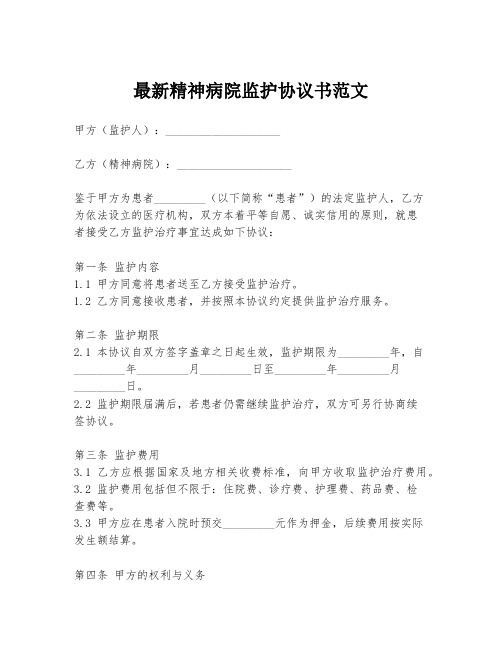 最新精神病院监护协议书范文

甲方（监护人）：____________________

乙方（精神病院）：____________________

鉴于甲方为患者_________（以下简称“患者”）的法定监护人，乙方为依法设立的医疗机构，双方本着平等自愿、诚实信用的原则，就患者接受乙方监护治疗事宜达成如下协议：

第一条 监护内容
1.1 甲方同意将患者送至乙方接受监护治疗。
1.2 乙方同意接收患者，并按照本协议约定提供监护治疗服务。

第二条 监护期限
2.1 本协议自双方签字盖章之日起生效，监护期限为_________年，自_________年_________月_________日至_________年_________月_________日。
2.2 监护期限届满后，若患者仍需继续监护治疗，双方可另行协商续签协议。

第三条 监护费用
3.1 乙方应根据国家及地方相关收费标准，向甲方收取监护治疗费用。
3.2 监护费用包括但不限于：住院费、诊疗费、护理费、药品费、检查费等。
3.3 甲方应在患者入院时预交_________元作为押金，后续费用按实际发生额结算。

第四条 甲方的权利与义务